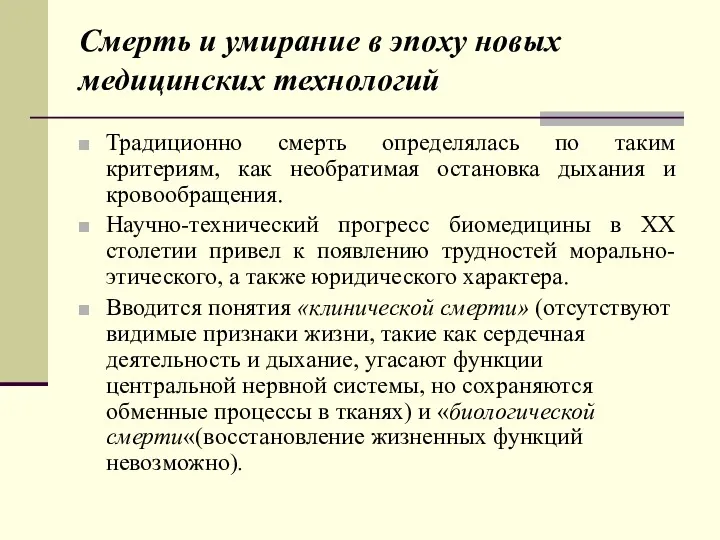 Смерть и умирание в эпоху новых медицинских технологий

Традиционно смерть определялась по таким критериям, как необратимая остановка дыхания и кровообращения.

Научно-технический прогресс биомедицины в XX столетии привел к появлению трудностей морально-этического, а также юридического характера.

Вводится понятия «клинической смерти» (отсутствуют видимые признаки жизни, такие как сердечная деятельность и дыхание, угасают функции центральной нервной системы, но сохраняются обменные процессы в тканях) и «биологической смерти«(восстановление жизненных функций невозможно).